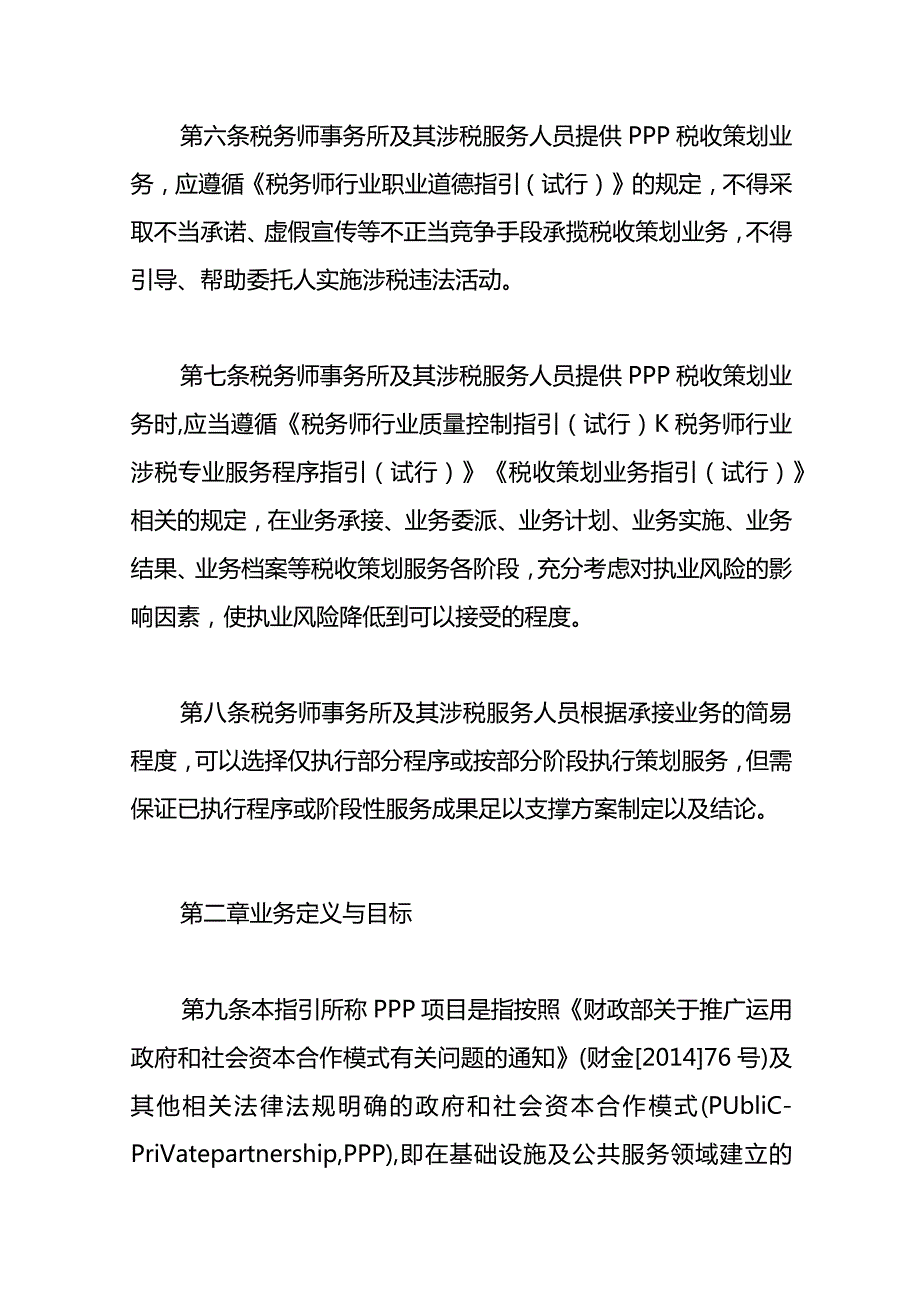 第六条税务师事务所及其涉税服务人员提供PPP税收策划业务，应遵循《税务师行业职业道德指引（试行）》的规定，不得采取不当承诺、虚假宣传等不正当竞争手段承揽税收策划业务，不得引导、帮助委托人实施涉税违法活动。

第七条税务师事务所及其涉税服务人员提供PPP税收策划业务时,应当遵循《税务师行业质量控制指引（试行）K税务师行业涉税专业服务程序指引（试行）》《税收策划业务指引（试行）》相关的规定，在业务承接、业务委派、业务计划、业务实施、业务结果、业务档案等税收策划服务各阶段，充分考虑对执业风险的影响因素，使执业风险降低到可以接受的程度。

第八条税务师事务所及其涉税服务人员根据承接业务的简易程度，可以选择仅执行部分程序或按部分阶段执行策划服务，但需保证已执行程序或阶段性服务成果足以支撑方案制定以及结论。

第二章业务定义与目标

第九条本指引所称PPP项目是指按照《财政部关于推广运用政府和社会资本合作模式有关问题的通知》(财金[2014]76号)及其他相关法律法规明确的政府和社会资本合作模式(PUbliC-PriVatepartnership,PPP),即在基础设施及公共服务领域建立的